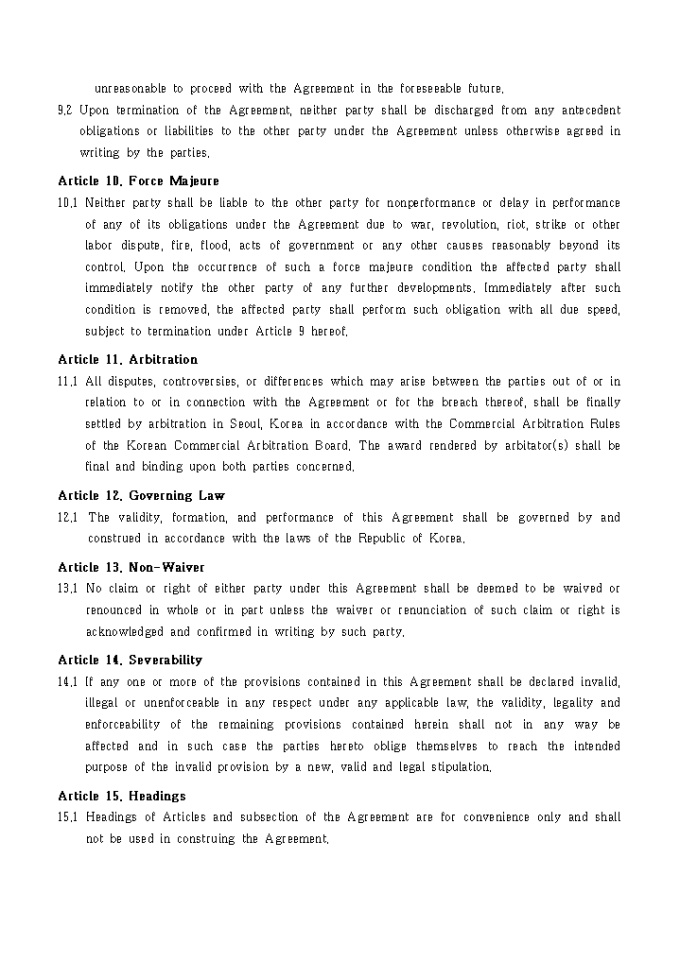 unreasonable to proceed with the Agreement in the foreseeable future.

9.2 Upon termination of the Agreement, neither party shall be discharged from any antecedent obligations or liabilities to the other party under the Agreement unless otherwise agreed in writing by the parties.

Article 10. Force Majeure

10.1 Neither party shall be liable to the other party for nonperformance or delay in performance of any of its obligations under the Agreement due to war, revolution, riot, strike or other labor dispute, fire, flood, acts of government or any other causes reasonably beyond its control. Upon the occurrence of such a force majeure condition the affected party shall immediately notify the other party of any further developments. Immediately after such condition is removed, the affected party shall perform such obligation with all due speed, subject to termination under Article 9 hereof.

Article 11. Arbitration

11.1 All disputes, controversies, or differences which may arise between the parties out of or in relation to or in connection with the Agreement or for the breach thereof, shall be finally settled by arbitration in Seoul, Korea in accordance with the Commercial Arbitration Rules of the Korean Commercial Arbitration Board. The award rendered by arbitator(s) shall be final and binding upon both parties concerned.

Article 12. Governing Law

12.1 The validity, formation, and performance of this Agreement shall be governed by and construed in accordance with the laws of the Republic of Korea.

Article 13. Non-Waiver

13.1 No claim or right of either party under this Agreement shall be deemed to be waived or renounced in whole or in part unless the waiver or renunciation of such claim or right is acknowledged and confirmed in writing by such party.

Article 14. Severability

14.1 If any one or more of the provisions contained in this Agreement shall be declared invalid, illegal or unenforceable in any respect under any applicable law, the validity, legality and enforceability of the remaining provisions contained herein shall not in any way be affected and in such case the parties hereto oblige themselves to reach the intended purpose of the invalid provision by a new, valid and legal stipulation.

Article 15. Headings

15.1 Headings of Articles and subsection of the Agreement are for convenience only and shall not be used in construing the Agreement.